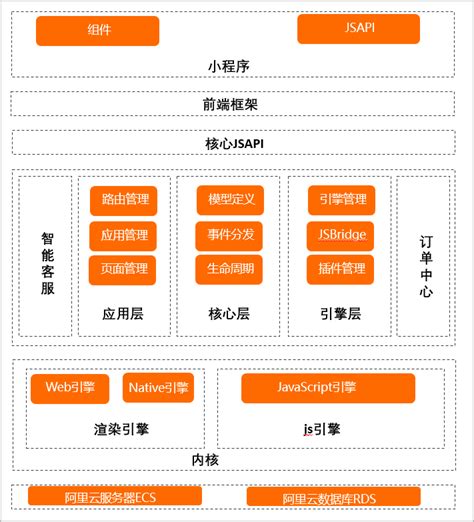 组件

JSAPI

小程序

前端框架

核心JSAPI

智能客服

路由管理
应用管理
页面管理
应用层

模型定义
事件分发
生命周期
核心层

引擎管理
JSBridge
插件管理
引擎层

订单中心

Web引擎
Native引擎
渲染引擎

JavaScript引擎
js引擎

内核

阿里云服务器ECS
阿里云数据库RDS